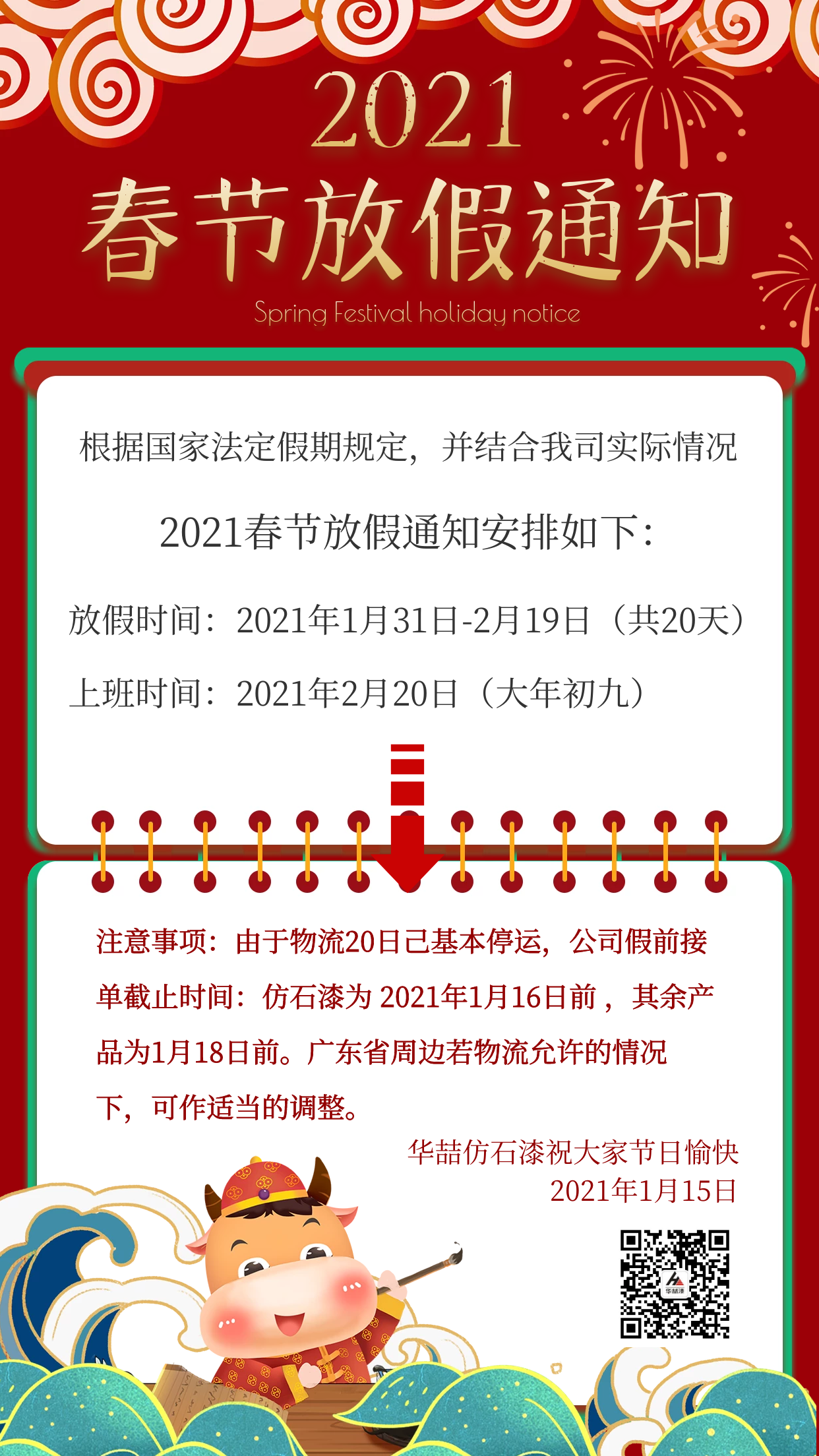 2021
春节放假通知
Spring Festival holiday notice

根据国家法定假期规定，并结合我司实际情况

2021春节放假通知安排如下：

放假时间：2021年1月31日-2月19日（共20天）

上班时间：2021年2月20日（大年初九）

注意事项：由于物流20日已基本停运，公司假前接单截止时间：仿石漆为 2021年1月16日前，其余产品为1月18日前。广东省周边若物流允许的情况下，可作适当的调整。

华喆仿石漆祝大家节日愉快
2021年1月15日

华喆漆